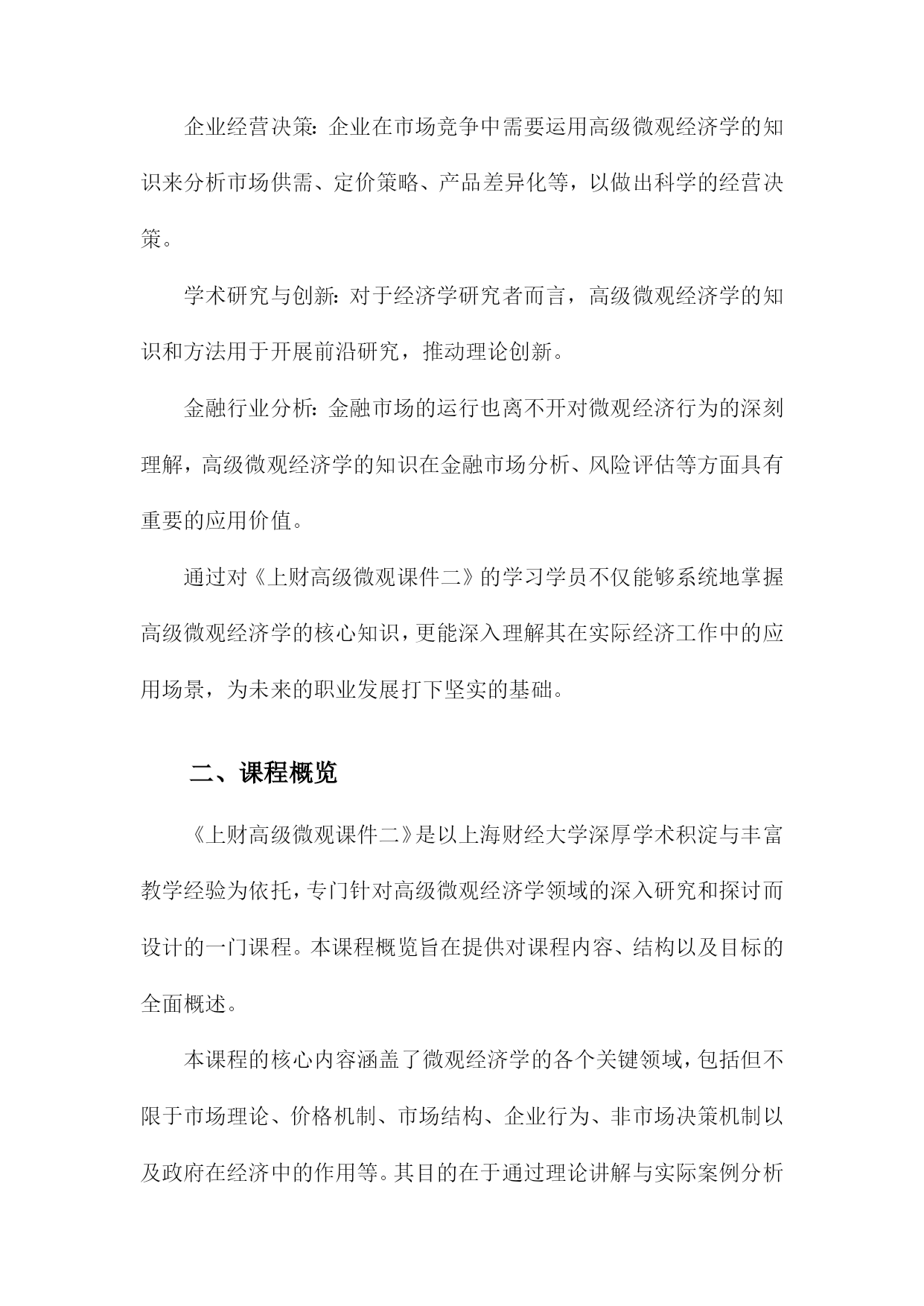 企业经营决策：企业在市场竞争中需要运用高级微观经济学的知识来分析市场供需、定价策略、产品差异化等，以做出科学的经营决策。

学术研究与创新：对于经济学研究者而言，高级微观经济学的知识和方法用于开展前沿研究，推动理论创新。

金融行业分析：金融市场的运行也离不开对微观经济行为的深刻理解，高级微观经济学的知识在金融市场分析、风险评估等方面具有重要的应用价值。

通过对《上财高级微观课件二》的学习学员不仅能够系统地掌握高级微观经济学的核心知识，更能深入理解其在实际经济工作中的应用场景，为未来的职业发展打下坚实的基础。

二、课程概览

《上财高级微观课件二》是以上海财经大学深厚学术积淀与丰富教学经验为依托，专门针对高级微观经济学领域的深入研究和探讨而设计的一门课程。本课程概览旨在提供对课程内容、结构以及目标的全面概述。

本课程的核心内容涵盖了微观经济学的各个关键领域，包括但不限于市场理论、价格机制、市场结构、企业行为、非市场决策机制以及政府在经济中的作用等。其目的在于通过理论讲解与实际案例分析